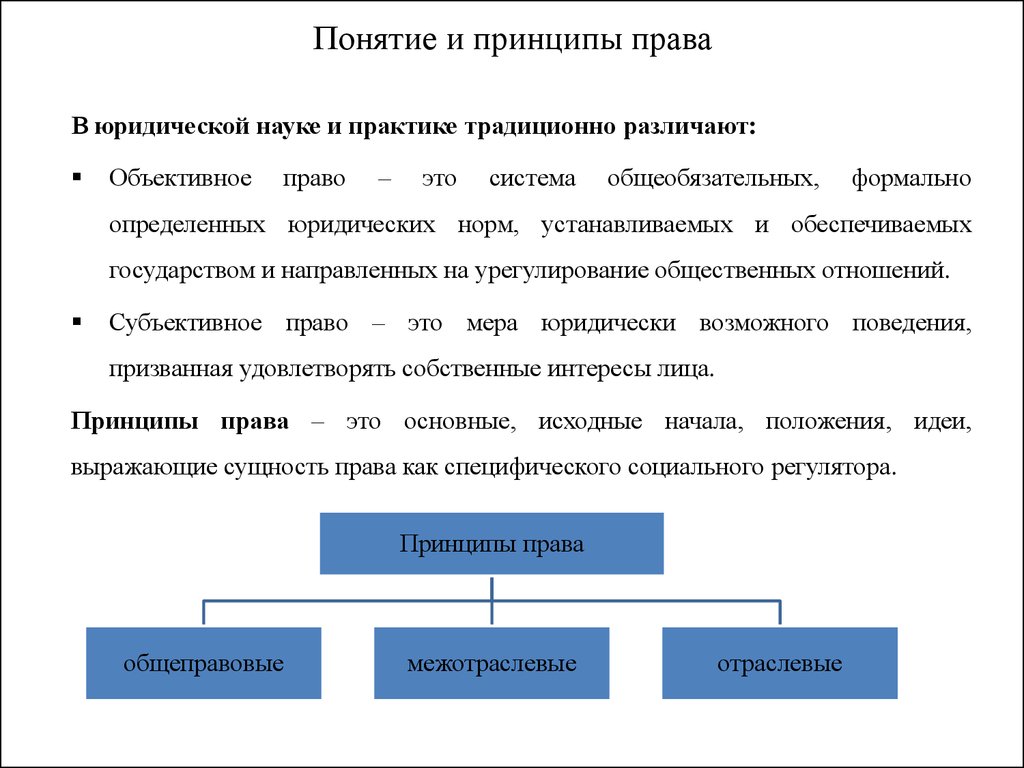 Понятие и принципы права

В юридической науке и практике традиционно различают:

▪ Объективное право – это система общеобязательных, формально определенных юридических норм, устанавливаемых и обеспечиваемых государством и направленных на урегулирование общественных отношений.

▪ Субъективное право – это мера юридически возможного поведения, призванная удовлетворять собственные интересы лица.

Принципы права – это основные, исходные начала, положения, идеи, выражающие сущность права как специфического социального регулятора.

Принципы права

общеправовые

межотраслевые

отраслевые